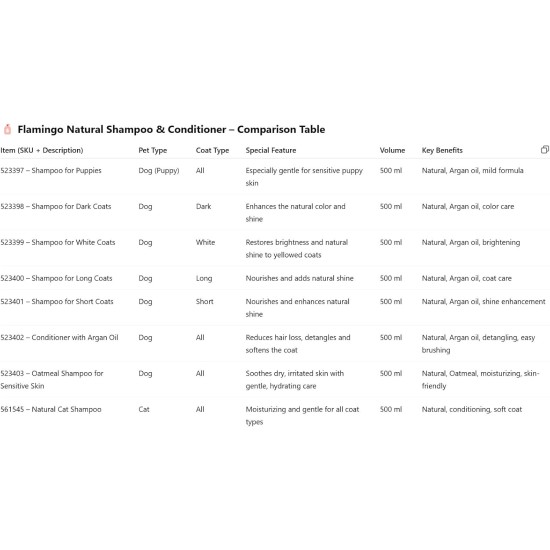 Flamingo Natural Shampoo & Conditioner – Comparison Table

| Item (SKU + Description) | Pet Type | Coat Type | Special Feature | Volume | Key Benefits |
|---|---|---|---|---|---|
| 523397 – Shampoo for Puppies | Dog (Puppy) | All | Especially gentle for sensitive puppy skin | 500 ml | Natural, Argan oil, mild formula |
| 523398 – Shampoo for Dark Coats | Dog | Dark | Enhances the natural color and shine | 500 ml | Natural, Argan oil, color care |
| 523399 – Shampoo for White Coats | Dog | White | Restores brightness and natural shine to yellowed coats | 500 ml | Natural, Argan oil, brightening |
| 523400 – Shampoo for Long Coats | Dog | Long | Nourishes and adds natural shine | 500 ml | Natural, Argan oil, coat care |
| 523401 – Shampoo for Short Coats | Dog | Short | Nourishes and enhances natural shine | 500 ml | Natural, Argan oil, shine enhancement |
| 523402 – Conditioner with Argan Oil | Dog | All | Reduces hair loss, detangles and softens the coat | 500 ml | Natural, Argan oil, detangling, easy brushing |
| 523403 – Oatmeal Shampoo for Sensitive Skin | Dog | All | Soothes dry, irritated skin with gentle, hydrating care | 500 ml | Natural, Oatmeal, moisturizing, skin-friendly |
| 561545 – Natural Cat Shampoo | Cat | All | Moisturizing and gentle for all coat types | 500 ml | Natural, conditioning, soft coat |